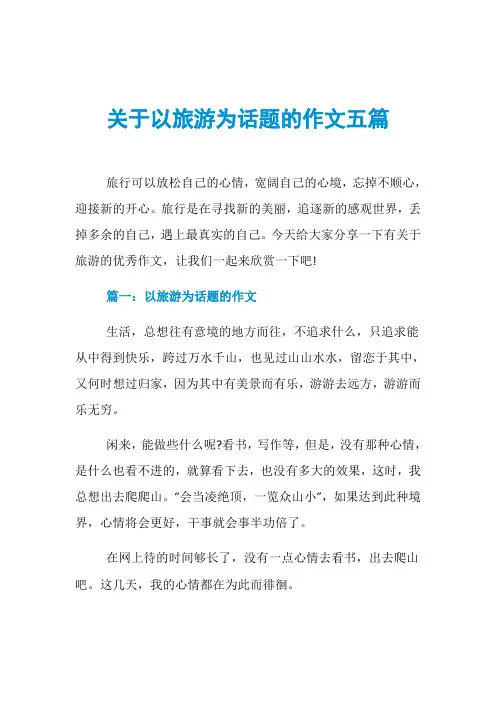 关于以旅游为话题的作文五篇

旅行可以放松自己的心情，宽阔自己的心境，忘掉不顺心，迎接新的开心。旅行是在寻找新的美丽，追逐新的感观世界，丢掉多余的自己，遇上最真实的自己。今天给大家分享一下有关于旅游的优秀作文，让我们一起来欣赏一下吧!

篇一：以旅游为话题的作文

生活，总想往有意境的地方而往，不追求什么，只追求能从中得到快乐，跨过万水千山，也见过山山水水，留恋于其中，又何时想过归家，因为其中有美景而有乐，游游去远方，游游而乐无穷。

闲来，能做些什么呢?看书，写作等，但是，没有那种心情，是什么也看不进的，就算看下去，也没有多大的效果，这时，我总想出去爬爬山。“会当凌绝顶，一览众山小”，如果达到此种境界，心情将会更好，干事就会事半功倍了。

在网上待的时间够长了，没有一点心情去看书，出去爬山吧。这几天，我的心情都在为此而徘徊。